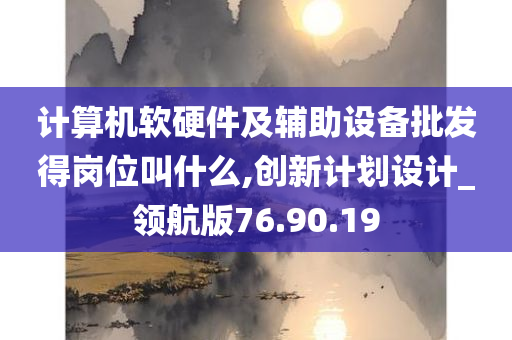 计算机软硬件及辅助设备批发得岗位叫什么,创新计划设计_领航版76.90.19